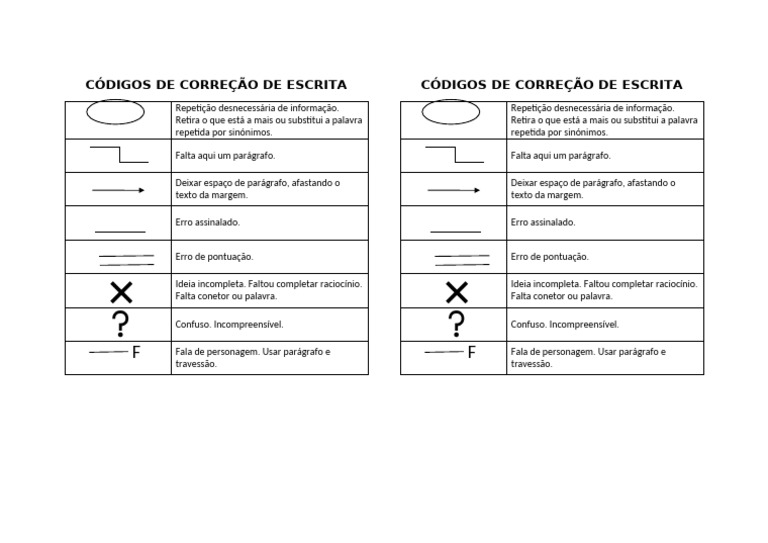 CÓDIGOS DE CORREÇÃO DE ESCRITA

| | |
|---|---|
| | Repetição desnecessária de informação. Retira o que está a mais ou substitui a palavra repetida por sinónimos. |
| | Falta aqui um parágrafo. |
| | Deixar espaço de parágrafo, afastando o texto da margem. |
| | Erro assinalado. |
| | Erro de pontuação. |
| X | Ideia incompleta. Faltou completar raciocínio. Falta conetor ou palavra. |
| ? | Confuso. Incompreensível. |
| F | Fala de personagem. Usar parágrafo e travessão. |

CÓDIGOS DE CORREÇÃO DE ESCRITA

| | |
|---|---|
| | Repetição desnecessária de informação. Retira o que está a mais ou substitui a palavra repetida por sinónimos. |
| | Falta aqui um parágrafo. |
| | Deixar espaço de parágrafo, afastando o texto da margem. |
| | Erro assinalado. |
| | Erro de pontuação. |
| X | Ideia incompleta. Faltou completar raciocínio. Falta conetor ou palavra. |
| ? | Confuso. Incompreensível. |
| F | Fala de personagem. Usar parágrafo e travessão. |